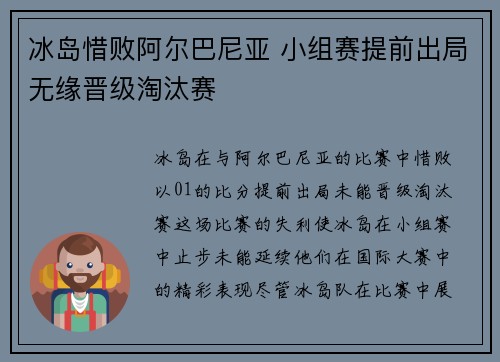 冰岛惜败阿尔巴尼亚 小组赛提前出局无缘晋级淘汰赛

冰岛在与阿尔巴尼亚的比赛中惜败以01的比分提前出局未能晋级淘汰赛这场比赛的失利使冰岛在小组赛中止步未能延续他们在国际大赛中的精彩表现尽管冰岛队在比赛中展